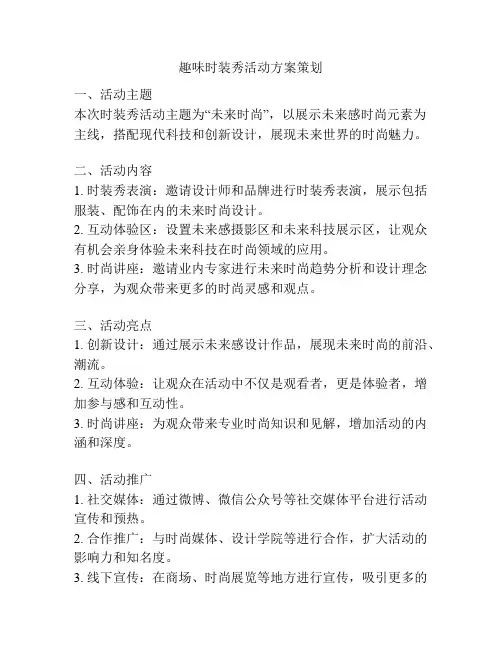 趣味时装秀活动方案策划

一、活动主题
本次时装秀活动主题为“未来时尚”，以展示未来感时尚元素为主线，搭配现代科技和创新设计，展现未来世界的时尚魅力。

二、活动内容
1. 时装秀表演：邀请设计师和品牌进行时装秀表演，展示包括服装、配饰在内的未来时尚设计。
2. 互动体验区：设置未来感摄影区和未来科技展示区，让观众有机会亲身体验未来科技在时尚领域的应用。
3. 时尚讲座：邀请业内专家进行未来时尚趋势分析和设计理念分享，为观众带来更多的时尚灵感和观点。

三、活动亮点
1. 创新设计：通过展示未来感设计作品，展现未来时尚的前沿、潮流。
2. 互动体验：让观众在活动中不仅是观看者，更是体验者，增加参与感和互动性。
3. 时尚讲座：为观众带来专业时尚知识和见解，增加活动的内涵和深度。

四、活动推广
1. 社交媒体：通过微博、微信公众号等社交媒体平台进行活动宣传和预热。
2. 合作推广：与时尚媒体、设计学院等进行合作，扩大活动的影响力和知名度。
3. 线下宣传：在商场、时尚展览等地方进行宣传，吸引更多的